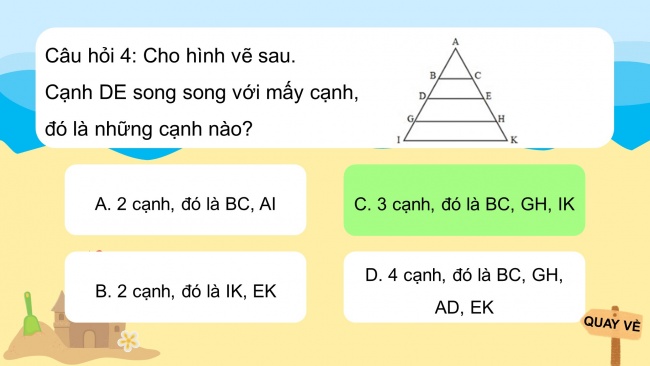 Câu hỏi 4: Cho hình vẽ sau.
Cạnh DE song song với mấy cạnh, đó là những cạnh nào?

A
B C
D E
G H
I K

A. 2 cạnh, đó là BC, AI

C. 3 cạnh, đó là BC, GH, IK

B. 2 cạnh, đó là IK, EK

D. 4 cạnh, đó là BC, GH, AD, EK

QUAY VỀ